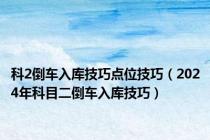 科2倒车入库技巧点位技巧（2024年科目二倒车入库技巧）